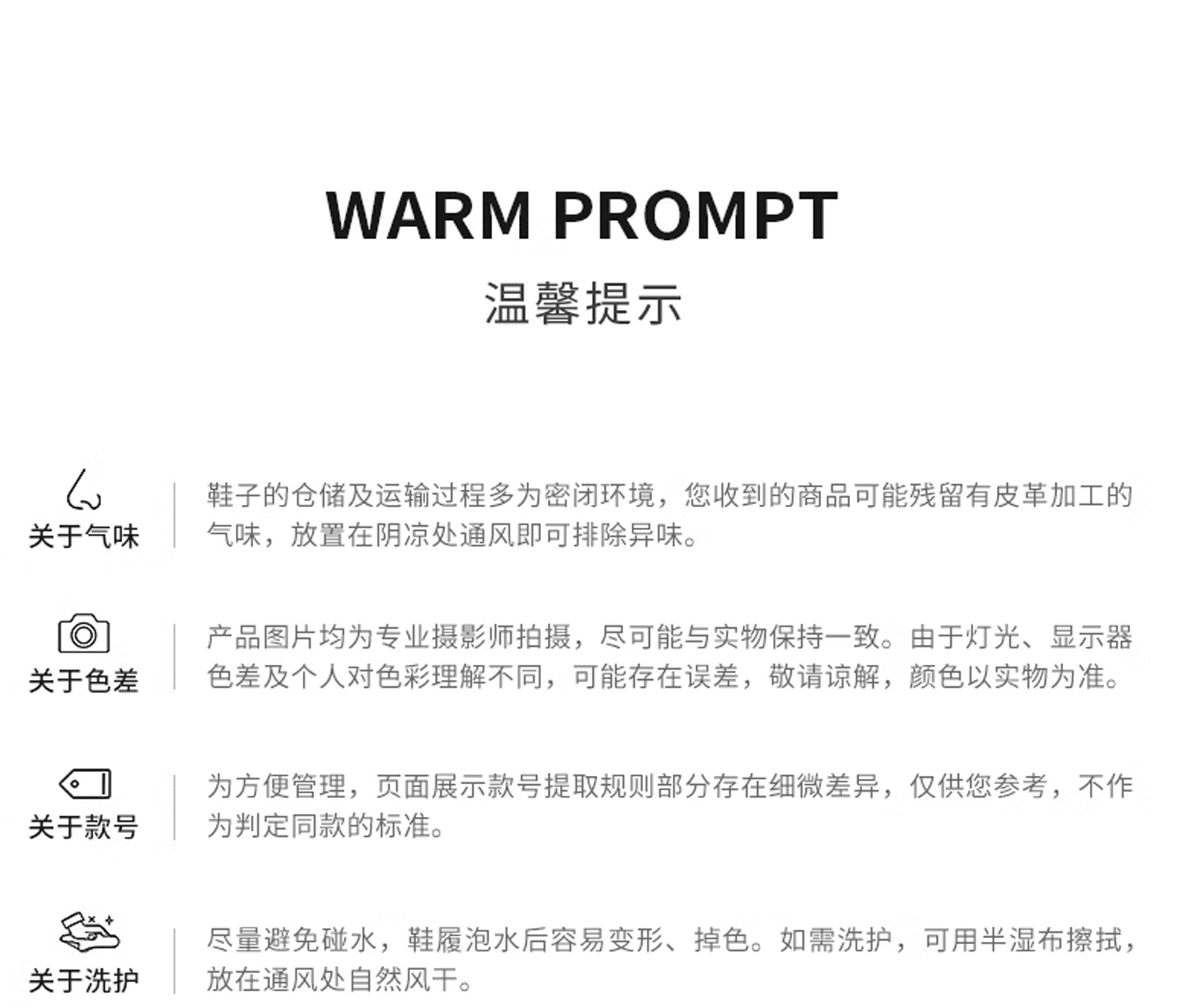 WARM PROMPT
温馨提示

关于气味

鞋子的仓储及运输过程多为密闭环境，您收到的商品可能残留有皮革加工的气味，放置在阴凉处通风即可排除异味。

关于色差

产品图片均为专业摄影师拍摄，尽可能与实物保持一致。由于灯光、显示器色差及个人对色彩理解不同，可能存在误差，敬请谅解，颜色以实物为准。

关于款号

为方便管理，页面展示款号提取规则部分存在细微差异，仅供您参考，不作为判定同款的标准。

关于洗护

尽量避免碰水，鞋履泡水后容易变形、掉色。如需洗护，可用半湿布擦拭，放在通风处自然风干。